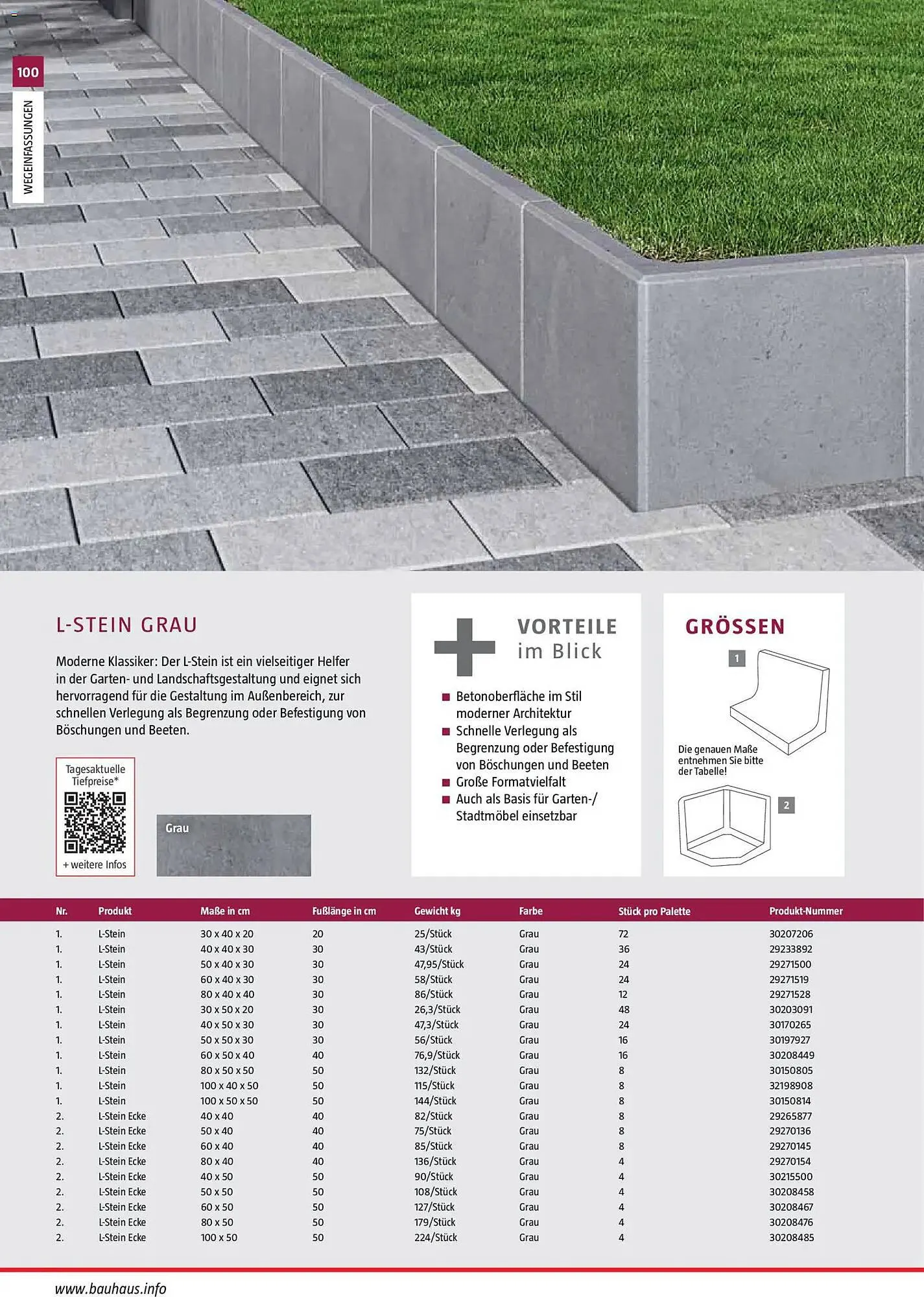 100

WEGEINFASSUNGEN

L-STEIN GRAU

Moderne Klassiker: Der L-Stein ist ein vielseitiger Helfer in der Garten- und Landschaftsgestaltung und eignet sich hervorragend für die Gestaltung im Außenbereich, zur schnellen Verlegung als Begrenzung oder Befestigung von Böschungen und Beeten.

Tagesaktuelle Tiefpreise*

+ weitere Infos

Grau

VORTEILE im Blick

Betonoberfläche im Stil moderner Architektur
Schnelle Verlegung als Begrenzung oder Befestigung von Böschungen und Beeten
Große Formatvielfalt
Auch als Basis für Garten-/ Stadtmöbel einsetzbar

GRÖSSEN

1

Die genauen Maße entnehmen Sie bitte der Tabelle!

2

| Nr. | Produkt | Maße in cm | Fußlänge in cm | Gewicht kg | Farbe | Stück pro Palette | Produkt-Nummer |
|---|---|---|---|---|---|---|---|
| 1. | L-Stein | 30 x 40 x 20 | 20 | 25/Stück | Grau | 72 | 30207206 |
| 1. | L-Stein | 40 x 40 x 30 | 30 | 43/Stück | Grau | 36 | 29233892 |
| 1. | L-Stein | 50 x 40 x 30 | 30 | 47,95/Stück | Grau | 24 | 29271500 |
| 1. | L-Stein | 60 x 40 x 30 | 30 | 58/Stück | Grau | 24 | 29271519 |
| 1. | L-Stein | 80 x 40 x 40 | 30 | 86/Stück | Grau | 12 | 29271528 |
| 1. | L-Stein | 30 x 50 x 20 | 30 | 26,3/Stück | Grau | 48 | 30203091 |
| 1. | L-Stein | 40 x 50 x 30 | 30 | 47,3/Stück | Grau | 24 | 30170265 |
| 1. | L-Stein | 50 x 50 x 30 | 30 | 56/Stück | Grau | 16 | 30197927 |
| 1. | L-Stein | 60 x 50 x 40 | 40 | 76,9/Stück | Grau | 16 | 30208449 |
| 1. | L-Stein | 80 x 50 x 50 | 50 | 132/Stück | Grau | 8 | 30150805 |
| 1. | L-Stein | 100 x 40 x 50 | 50 | 115/Stück | Grau | 8 | 32198908 |
| 1. | L-Stein | 100 x 50 x 50 | 50 | 144/Stück | Grau | 8 | 30150814 |
| 2. | L-Stein Ecke | 40 x 40 | 40 | 82/Stück | Grau | 8 | 29265877 |
| 2. | L-Stein Ecke | 50 x 40 | 40 | 75/Stück | Grau | 8 | 29270136 |
| 2. | L-Stein Ecke | 60 x 40 | 40 | 85/Stück | Grau | 8 | 29270145 |
| 2. | L-Stein Ecke | 80 x 40 | 40 | 136/Stück | Grau | 4 | 29270154 |
| 2. | L-Stein Ecke | 40 x 50 | 50 | 90/Stück | Grau | 4 | 30215500 |
| 2. | L-Stein Ecke | 50 x 50 | 50 | 108/Stück | Grau | 4 | 30208458 |
| 2. | L-Stein Ecke | 60 x 50 | 50 | 127/Stück | Grau | 4 | 30208467 |
| 2. | L-Stein Ecke | 80 x 50 | 50 | 179/Stück | Grau | 4 | 30208476 |
| 2. | L-Stein Ecke | 100 x 50 | 50 | 224/Stück | Grau | 4 | 30208485 |

www.bauhaus.info